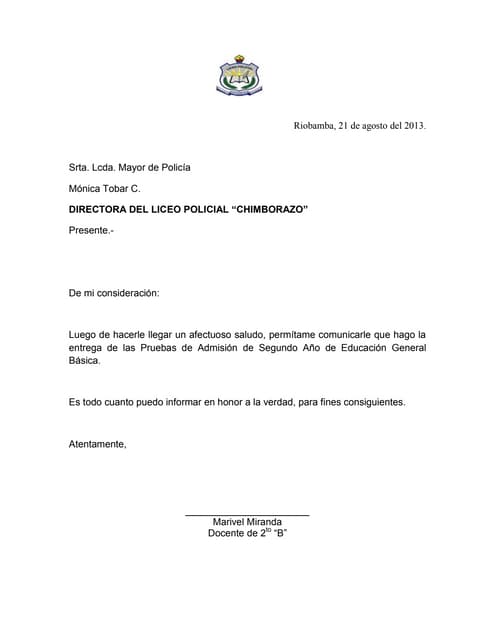 Riobamba, 21 de agosto del 2013.

Srta. Lcda. Mayor de Policía

Mónica Tobar C.

DIRECTORA DEL LICEO POLICIAL “CHIMBORAZO”

Presente.-

De mi consideración:

Luego de hacerle llegar un afectuoso saludo, permítame comunicarle que hago la entrega de las Pruebas de Admisión de Segundo Año de Educación General Básica.

Es todo cuanto puedo informar en honor a la verdad, para fines consiguientes.

Atentamente,

Marivel Miranda
Docente de $2^{to}$ “B”